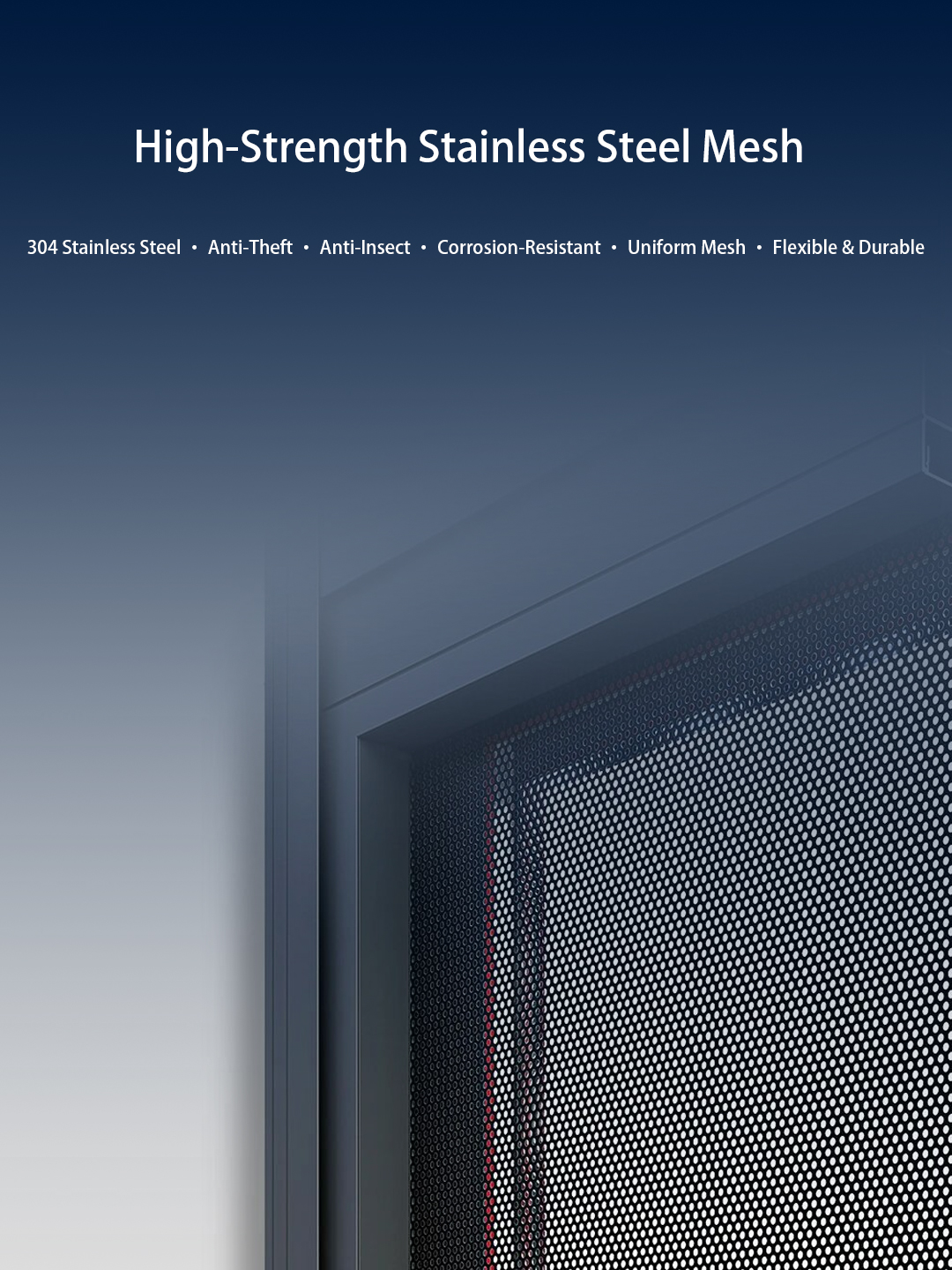 High-Strength Stainless Steel Mesh

304 Stainless Steel • Anti-Theft • Anti-Insect • Corrosion-Resistant • Uniform Mesh • Flexible & Durable